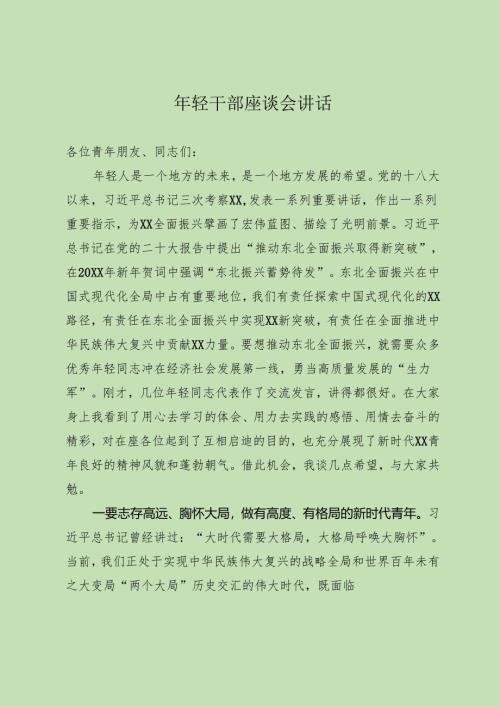 年轻干部座谈会讲话

各位青年朋友、同志们：

年轻人是一个地方的未来，是一个地方发展的希望。党的十八大以来，习近平总书记三次考察XX,发表一系列重要讲话，作出一系列重要指示，为XX全面振兴擘画了宏伟蓝图、描绘了光明前景。习近平总书记在党的二十大报告中提出“推动东北全面振兴取得新突破”，在20XX年新年贺词中强调“东北振兴蓄势待发”。东北全面振兴在中国式现代化全局中占有重要地位，我们有责任探索中国式现代化的XX路径，有责任在东北全面振兴中实现XX新突破，有责任在全面推进中华民族伟大复兴中贡献XX力量。要想推动东北全面振兴，就需要众多优秀年轻同志冲在经济社会发展第一线，勇当高质量发展的“生力军”。刚才，几位年轻同志代表作了交流发言，讲得都很好。在大家身上我看到了用心去学习的体会、用力去实践的感悟、用情去奋斗的精彩，对在座各位起到了互相启迪的目的，也充分展现了新时代XX青年良好的精神风貌和蓬勃朝气。借此机会，我谈几点希望，与大家共勉。

一要志存高远、胸怀大局，做有高度、有格局的新时代青年。习近平总书记曾经讲过：“大时代需要大格局，大格局呼唤大胸怀”。当前，我们正处于实现中华民族伟大复兴的战略全局和世界百年未有之大变局“两个大局”历史交汇的伟大时代，既面临